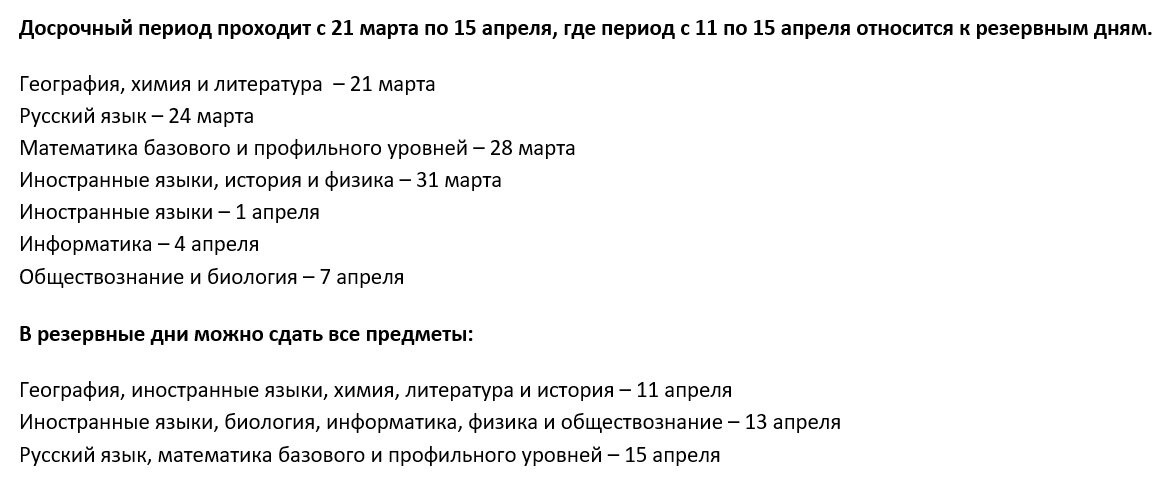 Досрочный период проходит с 21 марта по 15 апреля, где период с 11 по 15 апреля относится к резервным дням.

География, химия и литература – 21 марта
Русский язык – 24 марта
Математика базового и профильного уровней – 28 марта
Иностранные языки, история и физика – 31 марта
Иностранные языки – 1 апреля
Информатика – 4 апреля
Обществознание и биология – 7 апреля

В резервные дни можно сдать все предметы:

География, иностранные языки, химия, литература и история – 11 апреля
Иностранные языки, биология, информатика, физика и обществознание – 13 апреля
Русский язык, математика базового и профильного уровней – 15 апреля